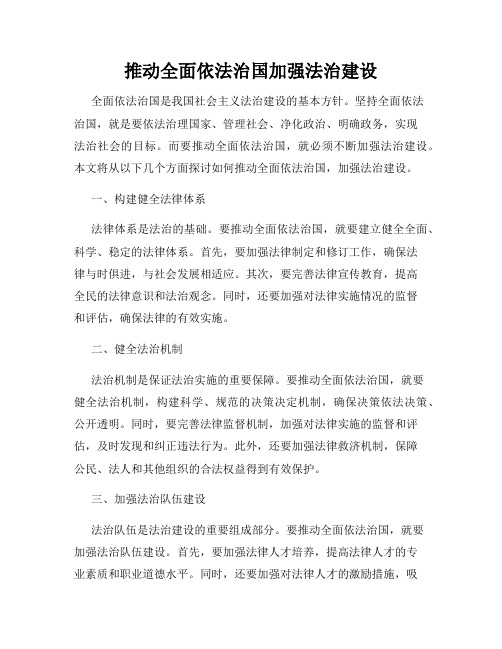 推动全面依法治国加强法治建设

全面依法治国是我国社会主义法治建设的基本方针。坚持全面依法治国，就是要依法治理国家、管理社会、净化政治、明确政务，实现法治社会的目标。而要推动全面依法治国，就必须不断加强法治建设。本文将从以下几个方面探讨如何推动全面依法治国，加强法治建设。

一、构建健全法律体系

法律体系是法治的基础。要推动全面依法治国，就要建立健全全面、科学、稳定的法律体系。首先，要加强法律制定和修订工作，确保法律与时俱进，与社会发展相适应。其次，要完善法律宣传教育，提高全民的法律意识和法治观念。同时，还要加强对法律实施情况的监督和评估，确保法律的有效实施。

二、健全法治机制

法治机制是保证法治实施的重要保障。要推动全面依法治国，就要健全法治机制，构建科学、规范的决策决定机制，确保决策依法决策、公开透明。同时，要完善法律监督机制，加强对法律实施的监督和评估，及时发现和纠正违法行为。此外，还要加强法律救济机制，保障公民、法人和其他组织的合法权益得到有效保护。

三、加强法治队伍建设

法治队伍是法治建设的重要组成部分。要推动全面依法治国，就要加强法治队伍建设。首先，要加强法律人才培养，提高法律人才的专业素质和职业道德水平。同时，还要加强对法律人才的激励措施，吸